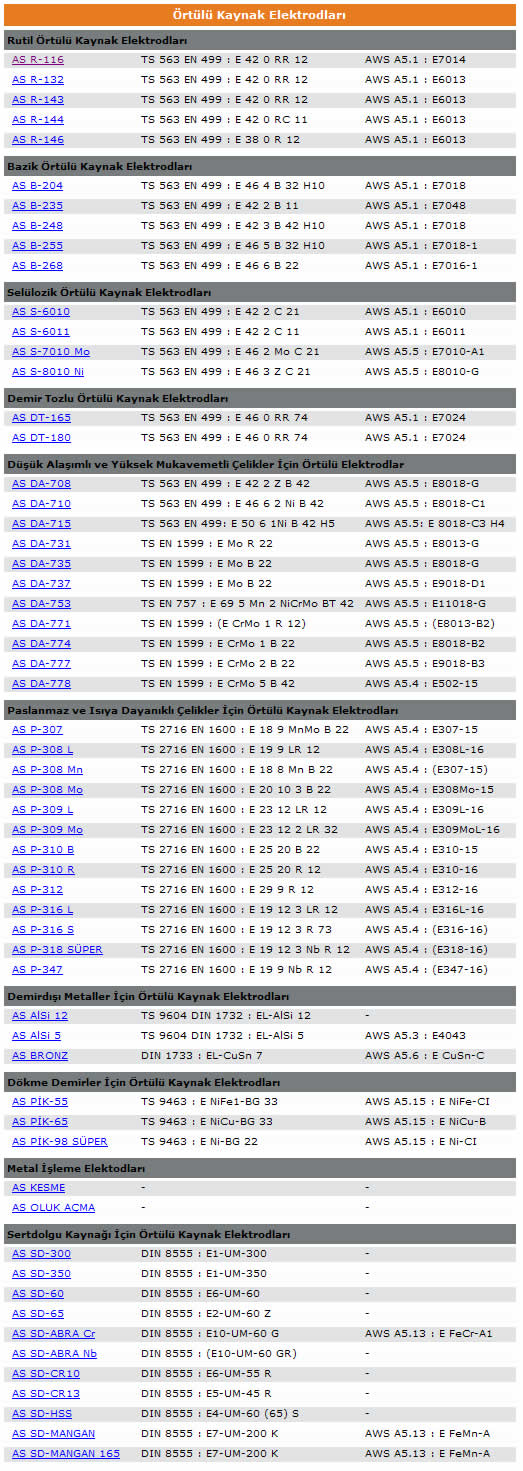 Örtülü Kaynak Elektrodları

Rutil Örtülü Kaynak Elektrodları

| | | |
|---|---|---|
| AS R-116 | TS 563 EN 499 : E 42 0 RR 12 | AWS A5.1 : E7014 |
| AS R-132 | TS 563 EN 499 : E 42 0 RR 12 | AWS A5.1 : E6013 |
| AS R-143 | TS 563 EN 499 : E 42 0 RR 12 | AWS A5.1 : E6013 |
| AS R-144 | TS 563 EN 499 : E 42 0 RC 11 | AWS A5.1 : E6013 |
| AS R-146 | TS 563 EN 499 : E 38 0 R 12 | AWS A5.1 : E6013 |

Bazik Örtülü Kaynak Elektrodları

| | | |
|---|---|---|
| AS B-204 | TS 563 EN 499 : E 46 4 B 32 H10 | AWS A5.1 : E7018 |
| AS B-235 | TS 563 EN 499 : E 42 2 B 11 | AWS A5.1 : E7048 |
| AS B-248 | TS 563 EN 499 : E 42 3 B 42 H10 | AWS A5.1 : E7018 |
| AS B-255 | TS 563 EN 499 : E 46 5 B 32 H10 | AWS A5.1 : E7018-1 |
| AS B-268 | TS 563 EN 499 : E 46 6 B 22 | AWS A5.1 : E7016-1 |

Selülozik Örtülü Kaynak Elektrodları

| | | |
|---|---|---|
| AS S-6010 | TS 563 EN 499 : E 42 2 C 21 | AWS A5.1 : E6010 |
| AS S-6011 | TS 563 EN 499 : E 42 2 C 11 | AWS A5.1 : E6011 |
| AS S-7010 Mo | TS 563 EN 499 : E 46 2 Mo C 21 | AWS A5.5 : E7010-A1 |
| AS S-8010 Ni | TS 563 EN 499 : E 46 3 Z C 21 | AWS A5.5 : E8010-G |

Demir Tozlu Örtülü Kaynak Elektrodları

| | | |
|---|---|---|
| AS DT-165 | TS 563 EN 499 : E 46 0 RR 74 | AWS A5.1 : E7024 |
| AS DT-180 | TS 563 EN 499 : E 46 0 RR 74 | AWS A5.1 : E7024 |

Düşük Alaşımlı ve Yüksek Mukavemetli Çelikler İçin Örtülü Elektrodlar

| | | |
|---|---|---|
| AS DA-708 | TS 563 EN 499 : E 42 2 Z B 42 | AWS A5.5 : E8018-G |
| AS DA-710 | TS 563 EN 499 : E 46 6 2 Ni B 42 | AWS A5.5 : E8018-C1 |
| AS DA-715 | TS 563 EN 499: E 50 6 1Ni B 42 H5 | AWS A5.5: E 8018-C3 H4 |
| AS DA-731 | TS EN 1599 : E Mo R 22 | AWS A5.5 : E8013-G |
| AS DA-735 | TS EN 1599 : E Mo B 22 | AWS A5.5 : E8018-G |
| AS DA-737 | TS EN 1599 : E Mo B 22 | AWS A5.5 : E9018-D1 |
| AS DA-753 | TS EN 757 : E 69 5 Mn 2 NiCrMo BT 42 | AWS A5.5 : E11018-G |
| AS DA-771 | TS EN 1599 : (E CrMo 1 R 12) | AWS A5.5 : (E8013-B2) |
| AS DA-774 | TS EN 1599 : E CrMo 1 B 22 | AWS A5.5 : E8018-B2 |
| AS DA-777 | TS EN 1599 : E CrMo 2 B 22 | AWS A5.5 : E9018-B3 |
| AS DA-778 | TS EN 1599 : E CrMo 5 B 42 | AWS A5.4 : E502-15 |

Paslanmaz ve Isıya Dayanıklı Çelikler İçin Örtülü Kaynak Elektrodları

| | | |
|---|---|---|
| AS P-307 | TS 2716 EN 1600 : E 18 9 MnMo B 22 | AWS A5.4 : E307-15 |
| AS P-308 L | TS 2716 EN 1600 : E 19 9 LR 12 | AWS A5.4 : E308L-16 |
| AS P-308 Mn | TS 2716 EN 1600 : E 18 8 Mn B 22 | AWS A5.4 : (E307-15) |
| AS P-308 Mo | TS 2716 EN 1600 : E 20 10 3 B 22 | AWS A5.4 : E308Mo-15 |
| AS P-309 L | TS 2716 EN 1600 : E 23 12 LR 12 | AWS A5.4 : E309L-16 |
| AS P-309 Mo | TS 2716 EN 1600 : E 23 12 2 LR 32 | AWS A5.4 : E309MoL-16 |
| AS P-310 B | TS 2716 EN 1600 : E 25 20 B 22 | AWS A5.4 : E310-15 |
| AS P-310 R | TS 2716 EN 1600 : E 25 20 R 12 | AWS A5.4 : E310-16 |
| AS P-312 | TS 2716 EN 1600 : E 29 9 R 12 | AWS A5.4 : E312-16 |
| AS P-316 L | TS 2716 EN 1600 : E 19 12 3 LR 12 | AWS A5.4 : E316L-16 |
| AS P-316 S | TS 2716 EN 1600 : E 19 12 3 R 73 | AWS A5.4 : (E316-16) |
| AS P-318 SÜPER | TS 2716 EN 1600 : E 19 12 3 Nb R 12 | AWS A5.4 : (E318-16) |
| AS P-347 | TS 2716 EN 1600 : E 19 9 Nb R 12 | AWS A5.4 : (E347-16) |

Demirdışı Metaller İçin Örtülü Kaynak Elektrodları

| | | |
|---|---|---|
| AS AlSi 12 | TS 9604 DIN 1732 : EL-AlSi 12 | - |
| AS AlSi 5 | TS 9604 DIN 1732 : EL-AlSi 5 | AWS A5.3 : E4043 |
| AS BRONZ | DIN 1733 : EL-CuSn 7 | AWS A5.6 : E CuSn-C |

Dökme Demirler İçin Örtülü Kaynak Elektrodları

| | | |
|---|---|---|
| AS PİK-55 | TS 9463 : E NiFe1-BG 33 | AWS A5.15 : E NiFe-CI |
| AS PİK-65 | TS 9463 : E NiCu-BG 33 | AWS A5.15 : E NiCu-B |
| AS PİK-98 SÜPER | TS 9463 : E Ni-BG 22 | AWS A5.15 : E Ni-CI |

Metal İşleme Elektodları

| | | |
|---|---|---|
| AS KESME | - | - |
| AS OLUK AÇMA | - | - |

Sertdolgu Kaynağı İçin Örtülü Kaynak Elektrodları

| | | |
|---|---|---|
| AS SD-300 | DIN 8555 : E1-UM-300 | - |
| AS SD-350 | DIN 8555 : E1-UM-350 | - |
| AS SD-60 | DIN 8555 : E6-UM-60 | - |
| AS SD-65 | DIN 8555 : E2-UM-60 Z | - |
| AS SD-ABRA Cr | DIN 8555 : E10-UM-60 G | AWS A5.13 : E FeCr-A1 |
| AS SD-ABRA Nb | DIN 8555 : (E10-UM-60 GR) | - |
| AS SD-CR10 | DIN 8555 : E6-UM-55 R | - |
| AS SD-CR13 | DIN 8555 : E5-UM-45 R | - |
| AS SD-HSS | DIN 8555 : E4-UM-60 (65) S | - |
| AS SD-MANGAN | DIN 8555 : E7-UM-200 K | AWS A5.13 : E FeMn-A |
| AS SD-MANGAN 165 | DIN 8555 : E7-UM-200 K | AWS A5.13 : E FeMn-A |